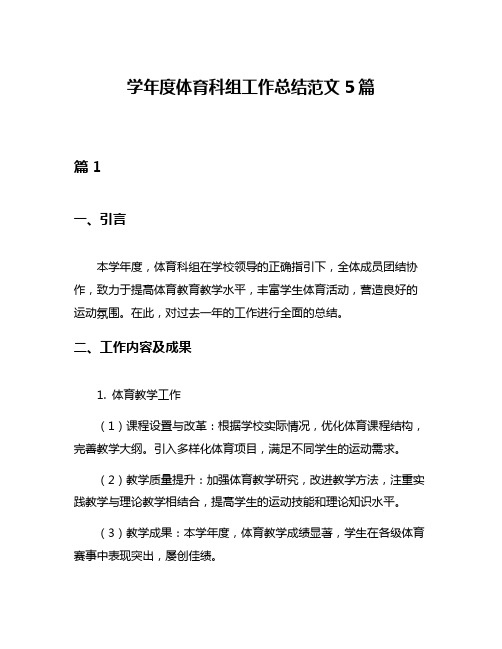 学年度体育科组工作总结范文 5 篇

篇 1

一、引言

本学年度，体育科组在学校领导的正确指引下，全体成员团结协作，致力于提高体育教育教学水平，丰富学生体育活动，营造良好的运动氛围。在此，对过去一年的工作进行全面的总结。

二、工作内容及成果

1. 体育教学工作

（1）课程设置与改革：根据学校实际情况，优化体育课程结构，完善教学大纲。引入多样化体育项目，满足不同学生的运动需求。

（2）教学质量提升：加强体育教学研究，改进教学方法，注重实践教学与理论教学相结合，提高学生的运动技能和理论知识水平。

（3）教学成果：本学年度，体育教学成绩显著，学生在各级体育赛事中表现突出，屡创佳绩。